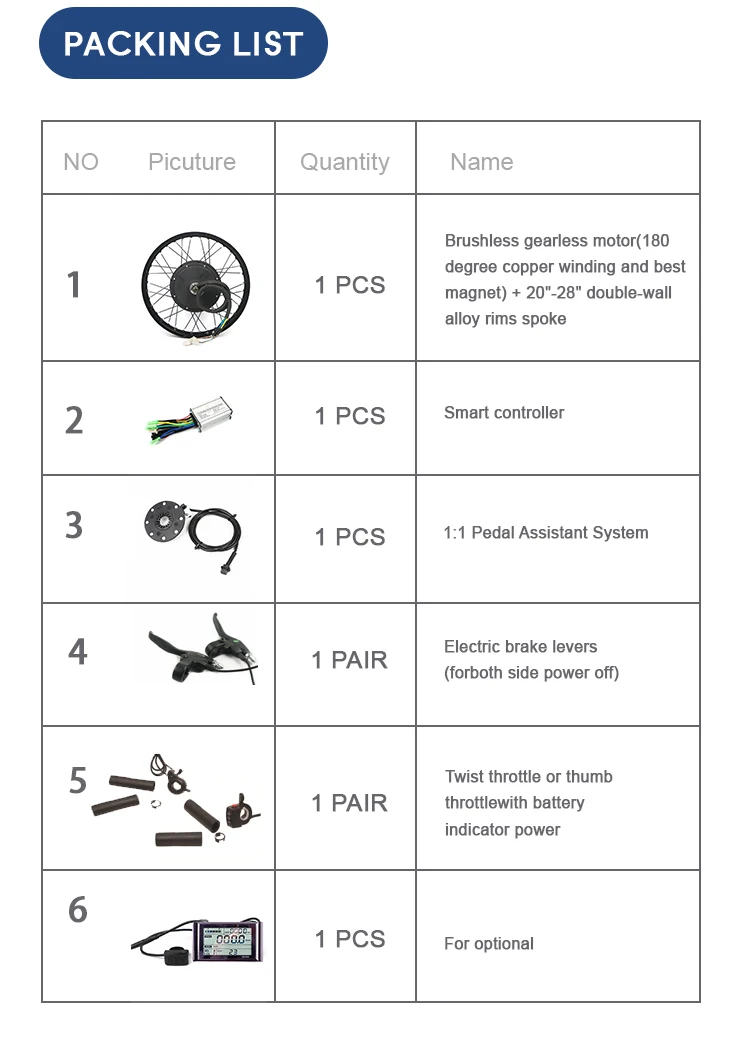 PACKING LIST

| NO Picuture | Quantity | Name |
|---|---|---|
| 1 | 1 PCS | Brushless gearless motor(180 degree copper winding and best magnet) + 20"-28" double-wall alloy rims spoke |
| 2 | 1 PCS | Smart controller |
| 3 | 1 PCS | 1:1 Pedal Assistant System |
| 4 | 1 PAIR | Electric brake levers (forboth side power off) |
| 5 | 1 PAIR | Twist throttle or thumb throttlewith battery indicator power |
| 6 | 1 PCS | For optional |